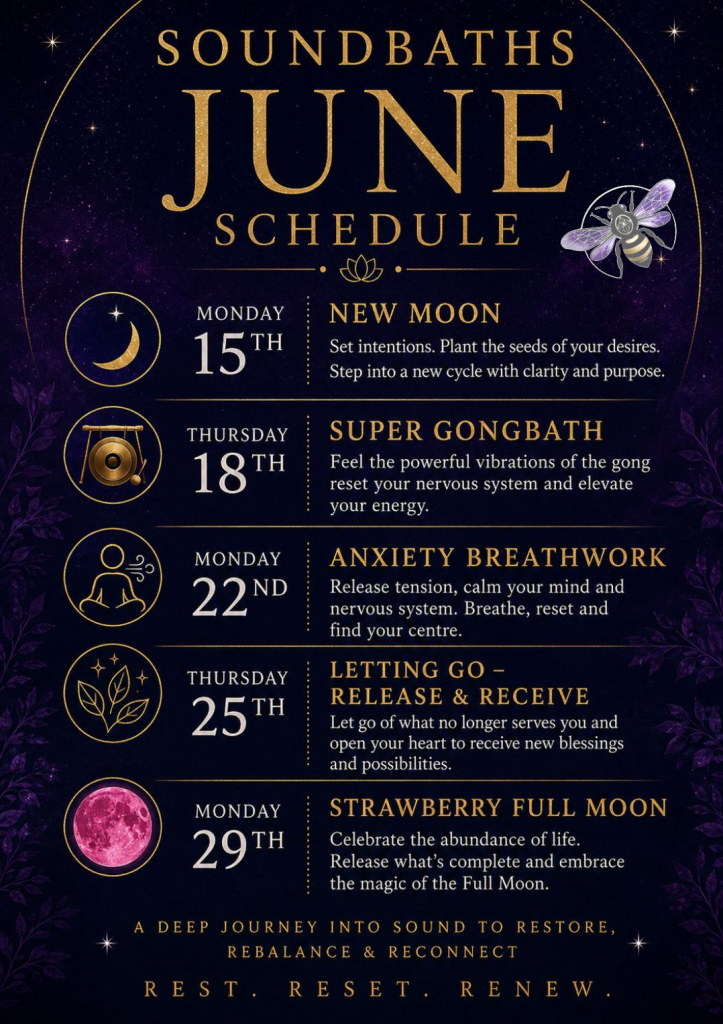 SOUNDBATHS
JUNE
SCHEDULE

MONDAY
15TH

NEW MOON
Set intentions. Plant the seeds of your desires. Step into a new cycle with clarity and purpose.

THURSDAY
18TH

SUPER GONGBATH
Feel the powerful vibrations of the gong reset your nervous system and elevate your energy.

MONDAY
22ND

ANXIETY BREATHWORK
Release tension, calm your mind and nervous system. Breathe, reset and find your centre.

THURSDAY
25TH

LETTING GO – RELEASE & RECEIVE
Let go of what no longer serves you and open your heart to receive new blessings and possibilities.

MONDAY
29TH

STRAWBERRY FULL MOON
Celebrate the abundance of life. Release what's complete and embrace the magic of the Full Moon.

A DEEP JOURNEY INTO SOUND TO RESTORE, REBALANCE & RECONNECT

REST. RESET. RENEW.